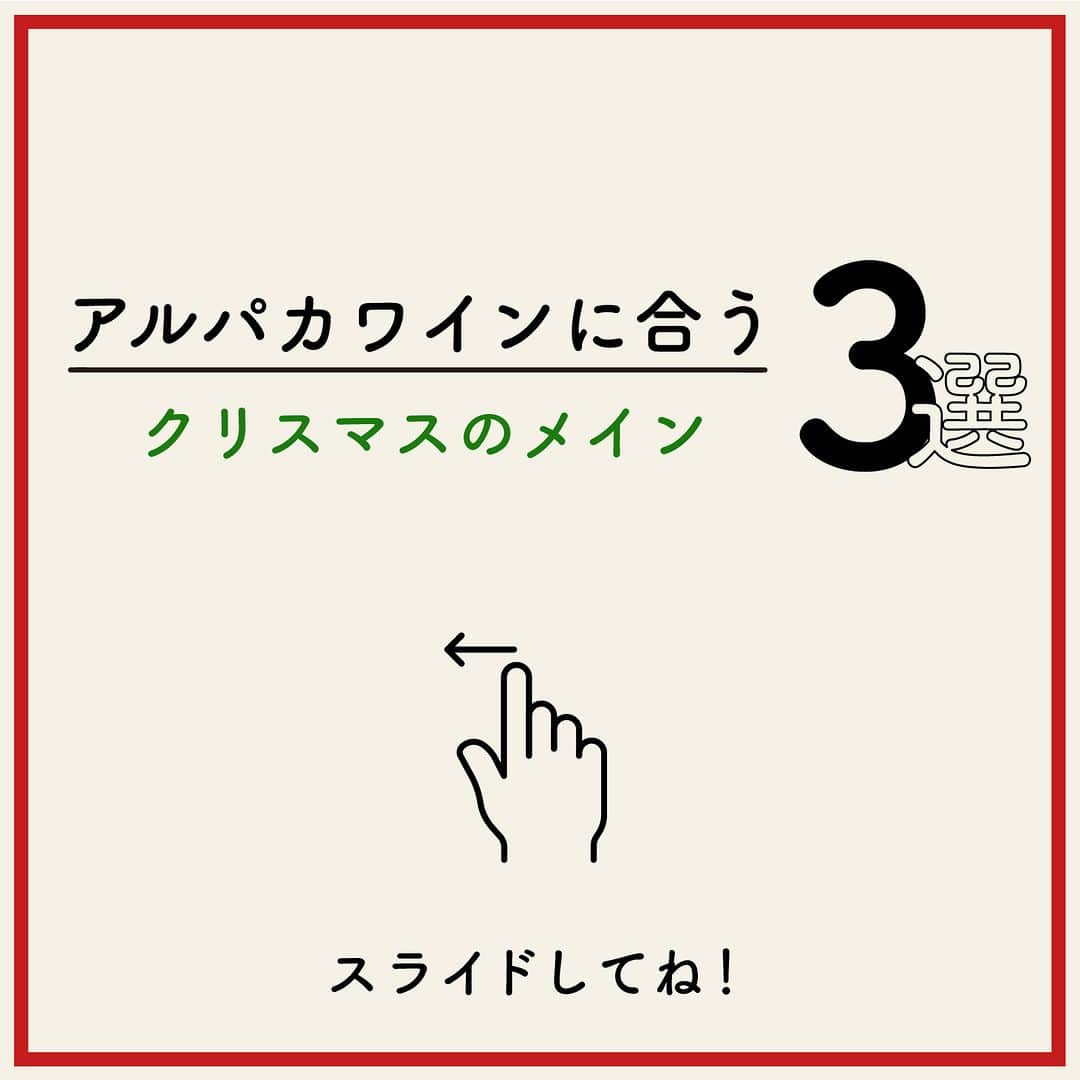 アルパカワインに合う
クリスマスのメイン
3選

スライドしてね！